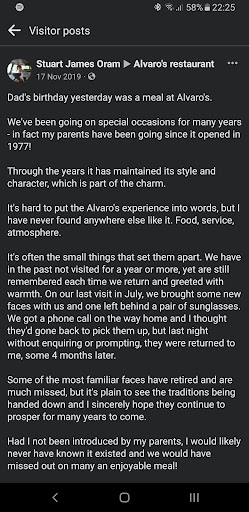 58% 22:25

Visitor posts

Stuart James Oram ▶ Alvaro's restaurant
17 Nov 2019 ·

Dad's birthday yesterday was a meal at Alvaro's.

We've been going on special occasions for many years - in fact my parents have been going since it opened in 1977!

Through the years it has maintained its style and character, which is part of the charm.

It's hard to put the Alvaro's experience into words, but I have never found anywhere else like it. Food, service, atmosphere.

It's often the small things that set them apart. We have in the past not visited for a year or more, yet are still remembered each time we return and greeted with warmth. On our last visit in July, we brought some new faces with us and one left behind a pair of sunglasses. We got a phone call on the way home and I thought they'd gone back to pick them up, but last night without enquiring or prompting, they were returned to me, some 4 months later.

Some of the most familiar faces have retired and are much missed, but it's plain to see the traditions being handed down and I sincerely hope they continue to prosper for many years to come.

Had I not been introduced by my parents, I would likely never have known it existed and we would have missed out on many an enjoyable meal!